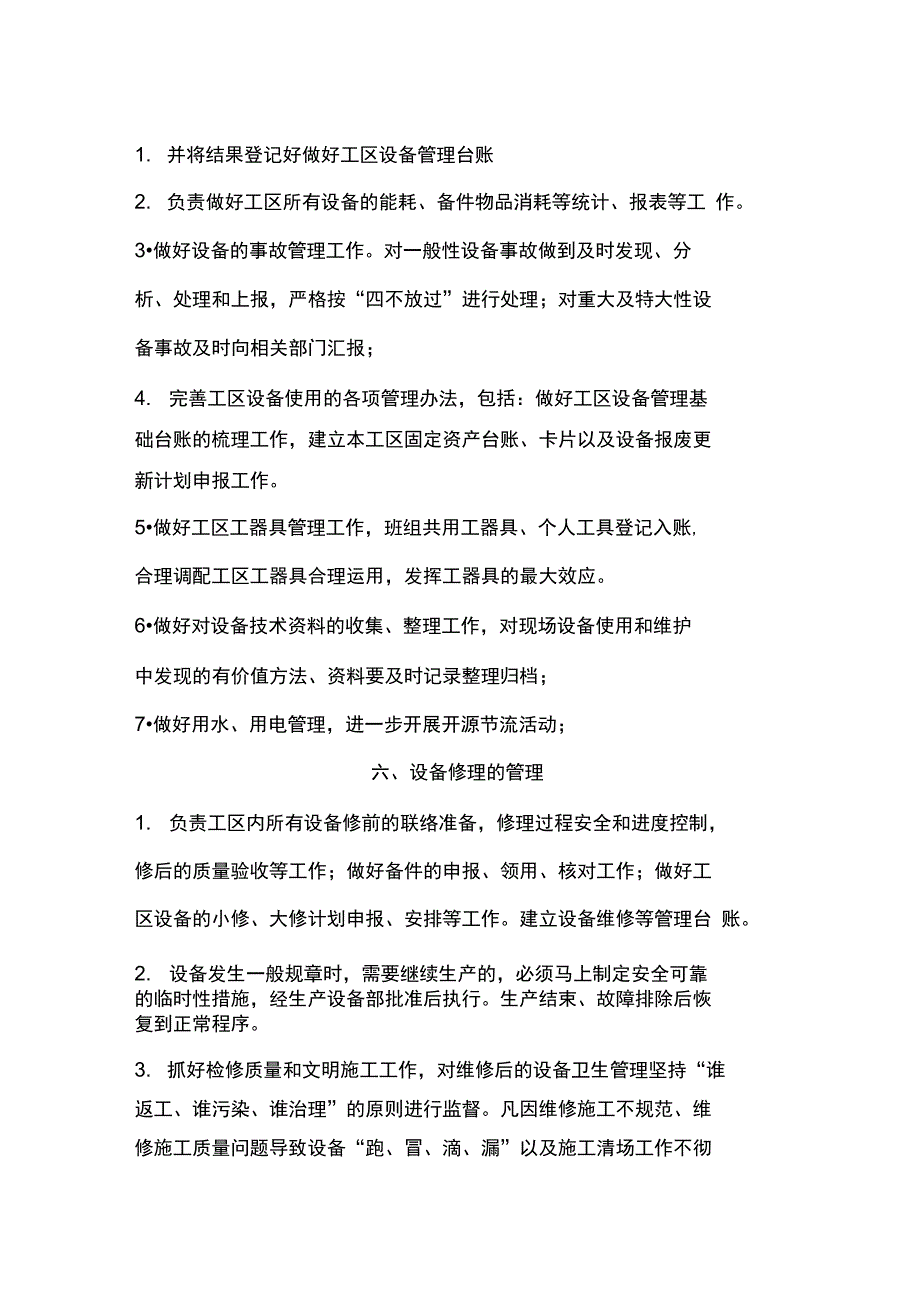 1. 并将结果登记好做好工区设备管理台账

2. 负责做好工区所有设备的能耗、备件物品消耗等统计、报表等工 作。

3•做好设备的事故管理工作。对一般性设备事故做到及时发现、分析、处理和上报，严格按“四不放过”进行处理；对重大及特大性设备事故及时向相关部门汇报；

4. 完善工区设备使用的各项管理办法，包括：做好工区设备管理基础台账的梳理工作，建立本工区固定资产台账、卡片以及设备报废更新计划申报工作。

5•做好工区工器具管理工作，班组共用工器具、个人工具登记入账，合理调配工区工器具合理运用，发挥工器具的最大效应。

6•做好对设备技术资料的收集、整理工作，对现场设备使用和维护中发现的有价值方法、资料要及时记录整理归档；

7•做好用水、用电管理，进一步开展开源节流活动；

六、设备修理的管理

1. 负责工区内所有设备修前的联络准备，修理过程安全和进度控制，修后的质量验收等工作；做好备件的申报、领用、核对工作；做好工区设备的小修、大修计划申报、安排等工作。建立设备维修等管理台 账。

2. 设备发生一般规章时，需要继续生产的，必须马上制定安全可靠的临时性措施，经生产设备部批准后执行。生产结束、故障排除后恢复到正常程序。

3. 抓好检修质量和文明施工工作，对维修后的设备卫生管理坚持“谁返工、谁污染、谁治理”的原则进行监督。凡因维修施工不规范、维修施工质量问题导致设备“跑、冒、滴、漏”以及施工清场工作不彻